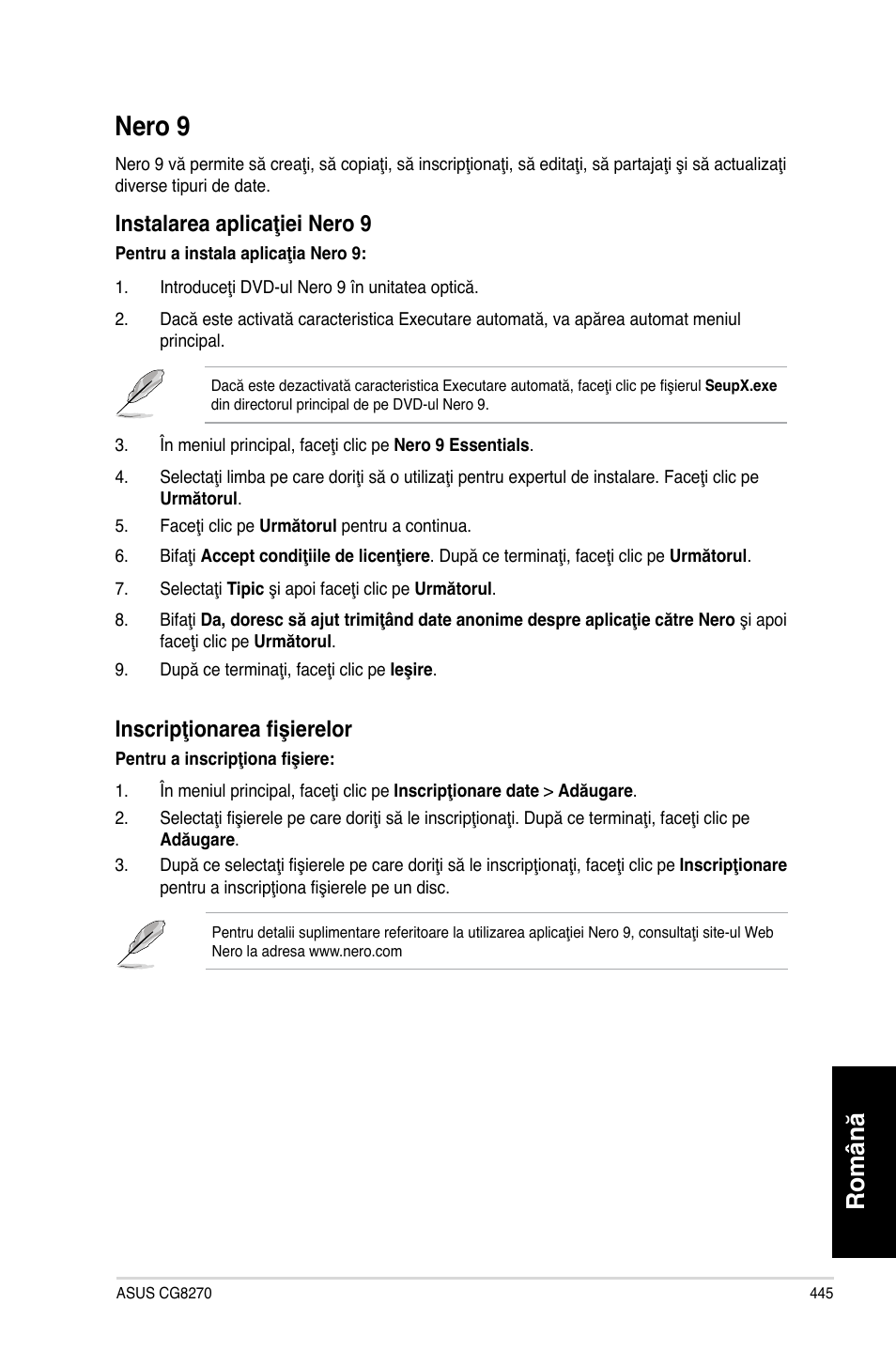 Nero 9

Nero 9 vă permite să creaţi, să copiaţi, să inscripţionaţi, să editaţi, să partajaţi şi să actualizaţi diverse tipuri de date.

Instalarea aplicaţiei Nero 9

Pentru a instala aplicaţia Nero 9:

1. Introduceţi DVD-ul Nero 9 în unitatea optică.

2. Dacă este activată caracteristica Executare automată, va apărea automat meniul principal.

Dacă este dezactivată caracteristica Executare automată, faceţi clic pe fişierul SeupX.exe din directorul principal de pe DVD-ul Nero 9.

3. În meniul principal, faceţi clic pe Nero 9 Essentials.

4. Selectaţi limba pe care doriţi să o utilizaţi pentru expertul de instalare. Faceţi clic pe Următorul.

5. Faceţi clic pe Următorul pentru a continua.

6. Bifaţi Accept condiţiile de licenţiere. După ce terminaţi, faceţi clic pe Următorul.

7. Selectaţi Tipic şi apoi faceţi clic pe Următorul.

8. Bifaţi Da, doresc să ajut trimiţând date anonime despre aplicaţie către Nero şi apoi faceţi clic pe Următorul.

9. După ce terminaţi, faceţi clic pe Ieşire.

Inscripţionarea fişierelor

Pentru a inscripţiona fişiere:

1. În meniul principal, faceţi clic pe Inscripţionare date > Adăugare.

2. Selectaţi fişierele pe care doriţi să le inscripţionaţi. După ce terminaţi, faceţi clic pe Adăugare.

3. După ce selectaţi fişierele pe care doriţi să le inscripţionaţi, faceţi clic pe Inscripţionare pentru a inscripţiona fişierele pe un disc.

Pentru detalii suplimentare referitoare la utilizarea aplicaţiei Nero 9, consultaţi site-ul Web Nero la adresa www.nero.com

Română

ASUS CG8270

445